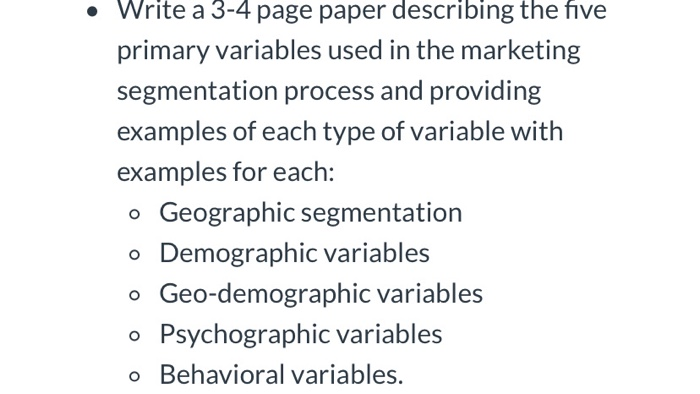 • Write a 3-4 page paper describing the five primary variables used in the marketing segmentation process and providing examples of each type of variable with examples for each:
  ◦ Geographic segmentation
  ◦ Demographic variables
  ◦ Geo-demographic variables
  ◦ Psychographic variables
  ◦ Behavioral variables.